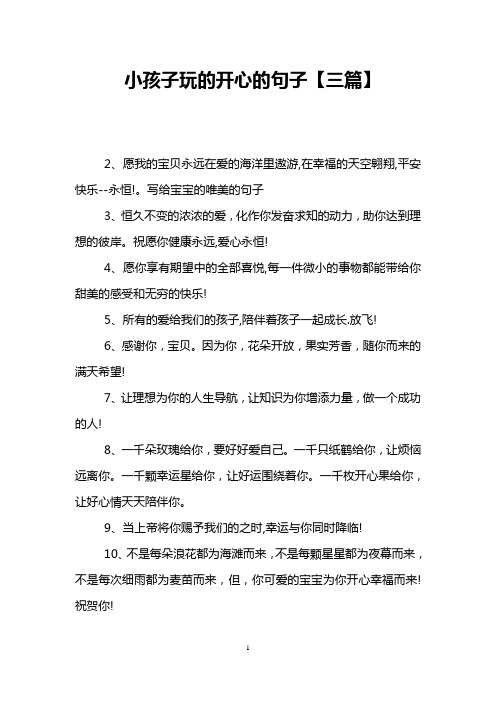 小孩子玩的开心的句子【三篇】

2、愿我的宝贝永远在爱的海洋里遨游,在幸福的天空翱翔,平安快乐--永恒!。写给宝宝的唯美的句子

3、恒久不变的浓浓的爱，化作你发奋求知的动力，助你达到理想的彼岸。祝愿你健康永远,爱心永恒!

4、愿你享有期望中的全部喜悦,每一件微小的事物都能带给你甜美的感受和无穷的快乐!

5、所有的爱给我们的孩子,陪伴着孩子一起成长.放飞!

6、感谢你，宝贝。因为你，花朵开放，果实芳香，随你而来的满天希望!

7、让理想为你的人生导航，让知识为你增添力量，做一个成功的人!

8、一千朵玫瑰给你，要好好爱自己。一千只纸鹤给你，让烦恼远离你。一千颗幸运星给你，让好运围绕着你。一千枚开心果给你，让好心情天天陪伴你。

9、当上帝将你赐予我们的之时,幸运与你同时降临!

10、不是每朵浪花都为海滩而来，不是每颗星星都为夜幕而来，不是每次细雨都为麦苗而来，但，你可爱的宝宝为你开心幸福而来!祝贺你!

1